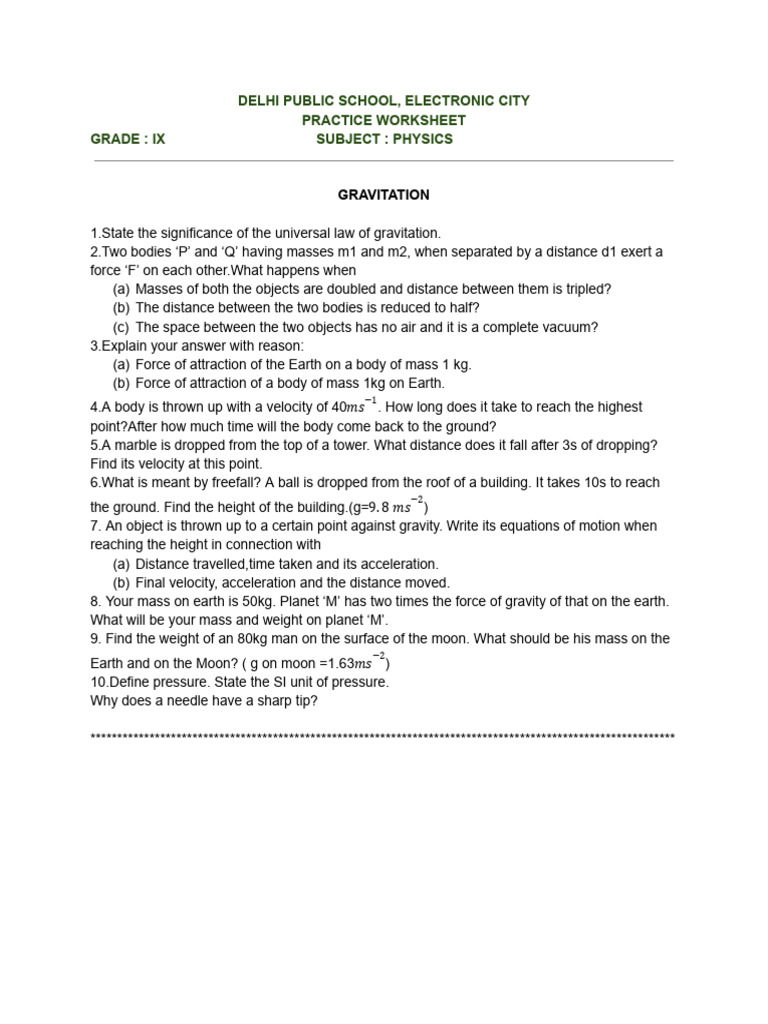 DELHI PUBLIC SCHOOL, ELECTRONIC CITY
PRACTICE WORKSHEET
GRADE : IX SUBJECT : PHYSICS

GRAVITATION

1.State the significance of the universal law of gravitation.
2.Two bodies 'P' and 'Q' having masses m1 and m2, when separated by a distance d1 exert a force 'F' on each other.What happens when
(a) Masses of both the objects are doubled and distance between them is tripled?
(b) The distance between the two bodies is reduced to half?
(c) The space between the two objects has no air and it is a complete vacuum?
3.Explain your answer with reason:
(a) Force of attraction of the Earth on a body of mass 1 kg.
(b) Force of attraction of a body of mass 1kg on Earth.
4.A body is thrown up with a velocity of $40ms^{-1}$. How long does it take to reach the highest point?After how much time will the body come back to the ground?
5.A marble is dropped from the top of a tower. What distance does it fall after 3s of dropping? Find its velocity at this point.
6.What is meant by freefall? A ball is dropped from the roof of a building. It takes 10s to reach the ground. Find the height of the building.(g=$9.8\ ms^{-2}$)
7. An object is thrown up to a certain point against gravity. Write its equations of motion when reaching the height in connection with
(a) Distance travelled,time taken and its acceleration.
(b) Final velocity, acceleration and the distance moved.
8. Your mass on earth is 50kg. Planet 'M' has two times the force of gravity of that on the earth. What will be your mass and weight on planet 'M'.
9. Find the weight of an 80kg man on the surface of the moon. What should be his mass on the Earth and on the Moon? ( g on moon =$1.63ms^{-2}$)
10.Define pressure. State the SI unit of pressure.
Why does a needle have a sharp tip?

************************************************************************************************************